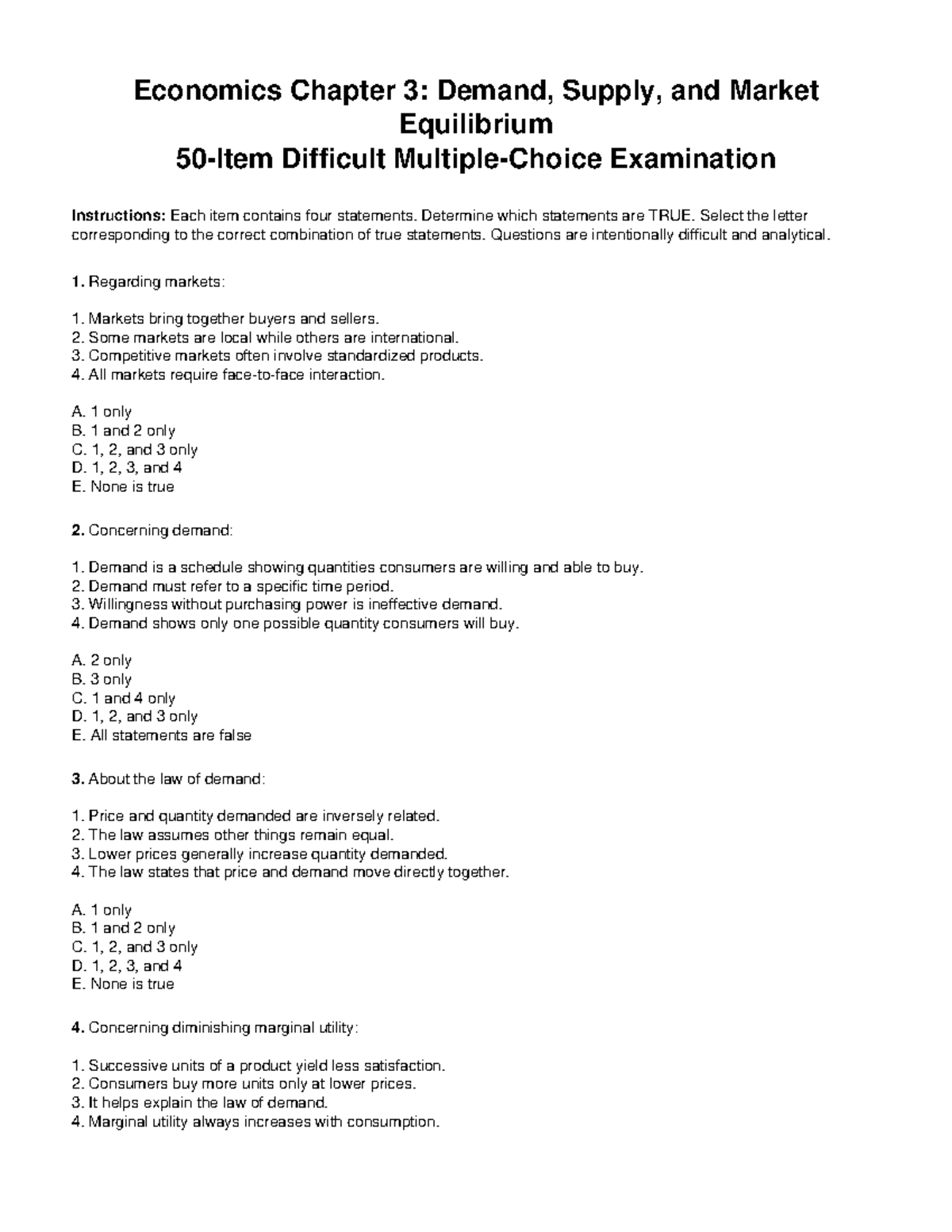 Economics Chapter 3: Demand, Supply, and Market Equilibrium
50-Item Difficult Multiple-Choice Examination

Instructions: Each item contains four statements. Determine which statements are TRUE. Select the letter corresponding to the correct combination of true statements. Questions are intentionally difficult and analytical.

1. Regarding markets:

1. Markets bring together buyers and sellers.
2. Some markets are local while others are international.
3. Competitive markets often involve standardized products.
4. All markets require face-to-face interaction.

A. 1 only
B. 1 and 2 only
C. 1, 2, and 3 only
D. 1, 2, 3, and 4
E. None is true

2. Concerning demand:

1. Demand is a schedule showing quantities consumers are willing and able to buy.
2. Demand must refer to a specific time period.
3. Willingness without purchasing power is ineffective demand.
4. Demand shows only one possible quantity consumers will buy.

A. 2 only
B. 3 only
C. 1 and 4 only
D. 1, 2, and 3 only
E. All statements are false

3. About the law of demand:

1. Price and quantity demanded are inversely related.
2. The law assumes other things remain equal.
3. Lower prices generally increase quantity demanded.
4. The law states that price and demand move directly together.

A. 1 only
B. 1 and 2 only
C. 1, 2, and 3 only
D. 1, 2, 3, and 4
E. None is true

4. Concerning diminishing marginal utility:

1. Successive units of a product yield less satisfaction.
2. Consumers buy more units only at lower prices.
3. It helps explain the law of demand.
4. Marginal utility always increases with consumption.